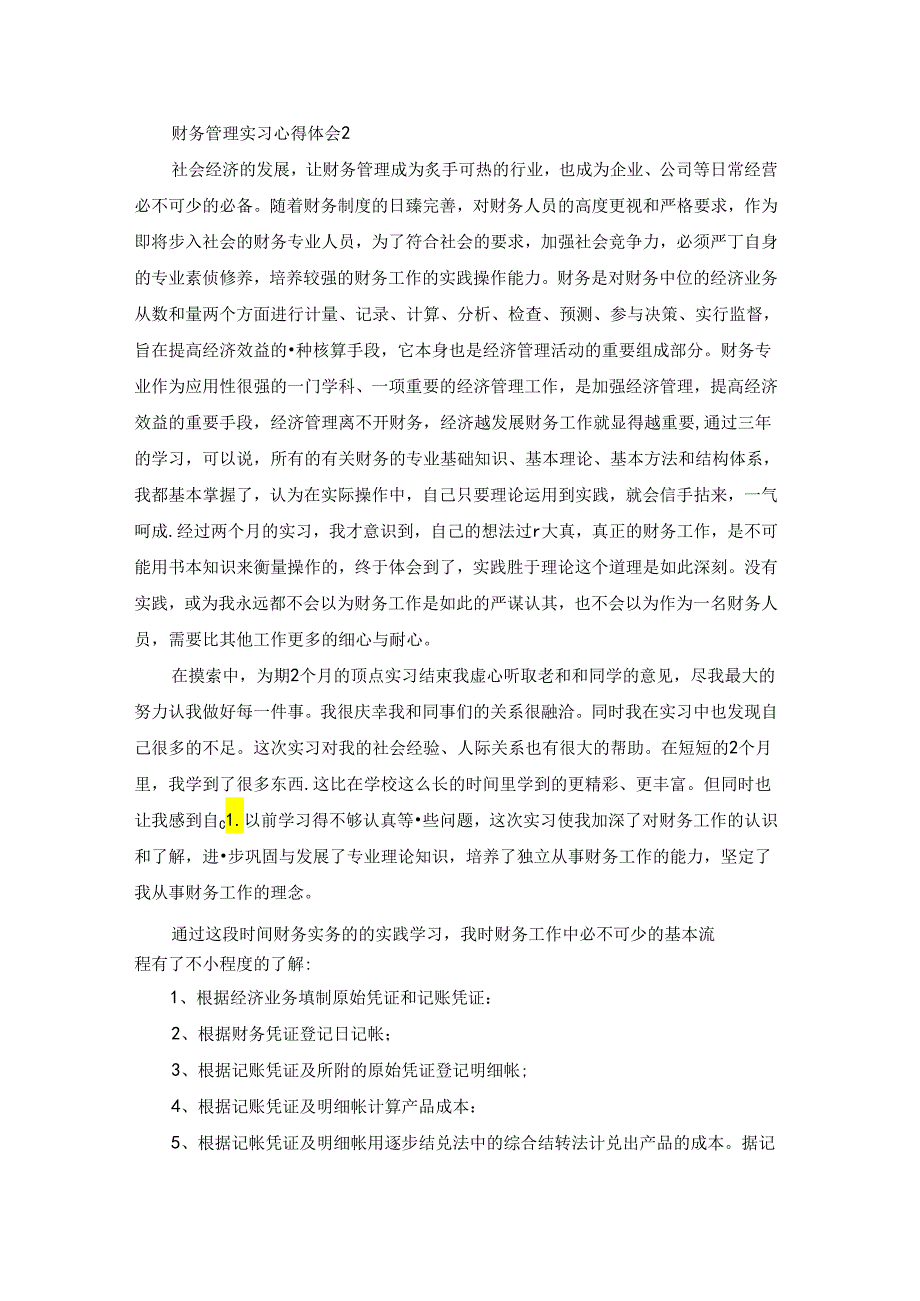 财务管理实习心得体会2

社会经济的发展，让财务管理成为炙手可热的行业，也成为企业、公司等日常经营必不可少的必备。随着财务制度的日臻完善，对财务人员的高度更视和严格要求，作为即将步入社会的财务专业人员，为了符合社会的要求，加强社会竞争力，必须严丁自身的专业素侦修养，培养较强的财务工作的实践操作能力。财务是对财务中位的经济业务从数和量两个方面进行计量、记录、计算、分析、检查、预测、参与决策、实行监督，旨在提高经济效益的•种核算手段，它本身也是经济管理活动的重要组成部分。财务专业作为应用性很强的一门学科、一项重要的经济管理工作，是加强经济管理，提高经济效益的重要手段，经济管理离不开财务，经济越发展财务工作就显得越重要,通过三年的学习，可以说，所有的有关财务的专业基础知识、基本理论、基本方法和结构体系，我都基本掌握了，认为在实际操作中，自己只要理论运用到实践，就会信手拈来，一气呵成.经过两个月的实习，我才意识到，自己的想法过r大真，真正的财务工作，是不可能用书本知识来衡量操作的，终于体会到了，实践胜于理论这个道理是如此深刻。没有实践，或为我永远都不会以为财务工作是如此的严谋认其，也不会以为作为一名财务人员，需要比其他工作更多的细心与耐心。

在摸索中，为期2个月的顶点实习结束我虚心听取老和和同学的意见，尽我最大的努力认我做好每一件事。我很庆幸我和同事们的关系很融洽。同时我在实习中也发现自己很多的不足。这次实习对我的社会经验、人际关系也有很大的帮助。在短短的2个月里，我学到了很多东西.这比在学校这么长的时间里学到的更精彩、更丰富。但同时也让我感到自c1.以前学习得不够认真等•些问题，这次实习使我加深了对财务工作的认识和了解，进•步巩固与发展了专业理论知识，培养了独立从事财务工作的能力，坚定了我从事财务工作的理念。

通过这段时间财务实务的的实践学习，我时财务工作中必不可少的基本流程有了不小程度的了解:

1、根据经济业务填制原始凭证和记账凭证：

2、根据财务凭证登记日记帐；

3、根据记账凭证及所附的原始凭证登记明细帐；

4、根据记账凭证及明细帐计算产品成本：

5、根据记帐凭证及明细帐用逐步结兑法中的综合结转法计兑出产品的成本。据记